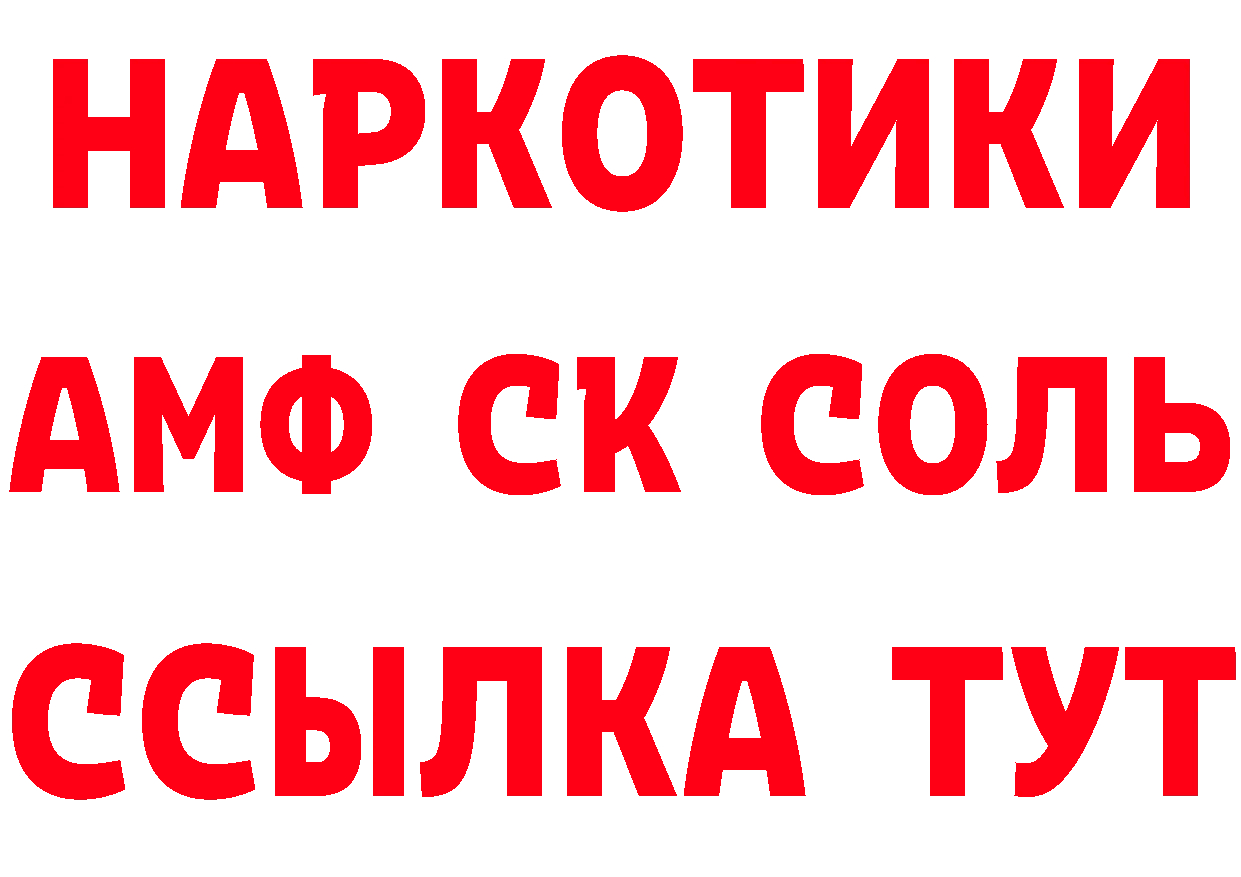 НАРКОТИКИ

АМФ СК СОЛЬ

ССЫЛКА ТУТ